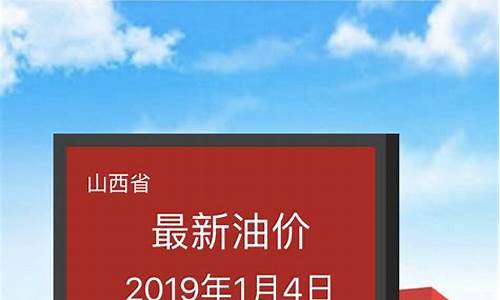 山西省

最新油价

2019年1月4日